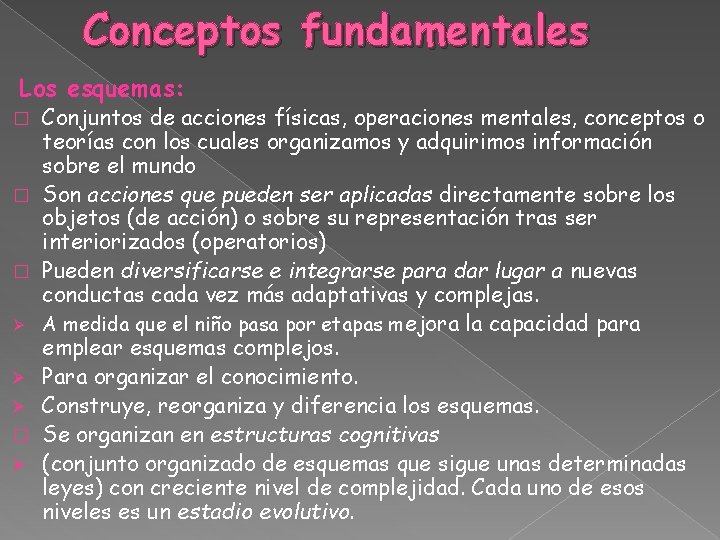 Conceptos fundamentales

Los esquemas:

□ Conjuntos de acciones físicas, operaciones mentales, conceptos o teorías con los cuales organizamos y adquirimos información sobre el mundo

□ Son acciones que pueden ser aplicadas directamente sobre los objetos (de acción) o sobre su representación tras ser interiorizados (operatorios)

□ Pueden diversificarse e integrarse para dar lugar a nuevas conductas cada vez más adaptativas y complejas.

➢ A medida que el niño pasa por etapas mejora la capacidad para emplear esquemas complejos.

➢ Para organizar el conocimiento.

➢ Construye, reorganiza y diferencia los esquemas.

□ Se organizan en estructuras cognitivas

➢ (conjunto organizado de esquemas que sigue unas determinadas leyes) con creciente nivel de complejidad. Cada uno de esos niveles es un estadio evolutivo.